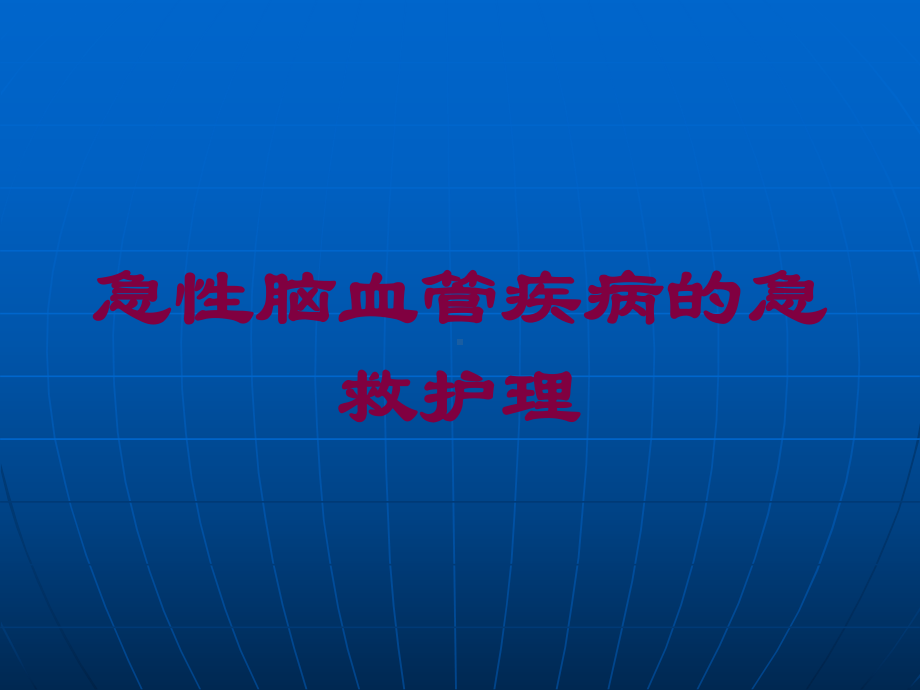 急性脑血管疾病的急救护理